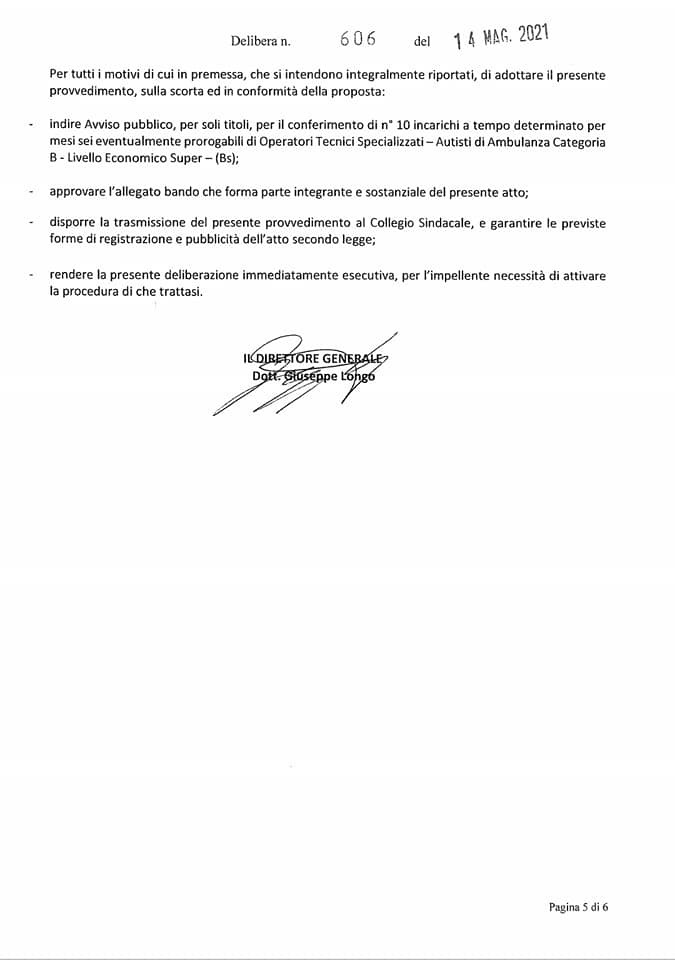 Delibera n. 606 del 14 MAG. 2021

Per tutti i motivi di cui in premessa, che si intendono integralmente riportati, di adottare il presente provvedimento, sulla scorta ed in conformità della proposta:

- indire Avviso pubblico, per soli titoli, per il conferimento di n° 10 incarichi a tempo determinato per mesi sei eventualmente prorogabili di Operatori Tecnici Specializzati – Autisti di Ambulanza Categoria B - Livello Economico Super – (Bs);

- approvare l'allegato bando che forma parte integrante e sostanziale del presente atto;

- disporre la trasmissione del presente provvedimento al Collegio Sindacale, e garantire le previste forme di registrazione e pubblicità dell'atto secondo legge;

- rendere la presente deliberazione immediatamente esecutiva, per l'impellente necessità di attivare la procedura di che trattasi.

IL DIRETTORE GENERALE
Dott. Giuseppe Longo

Pagina 5 di 6